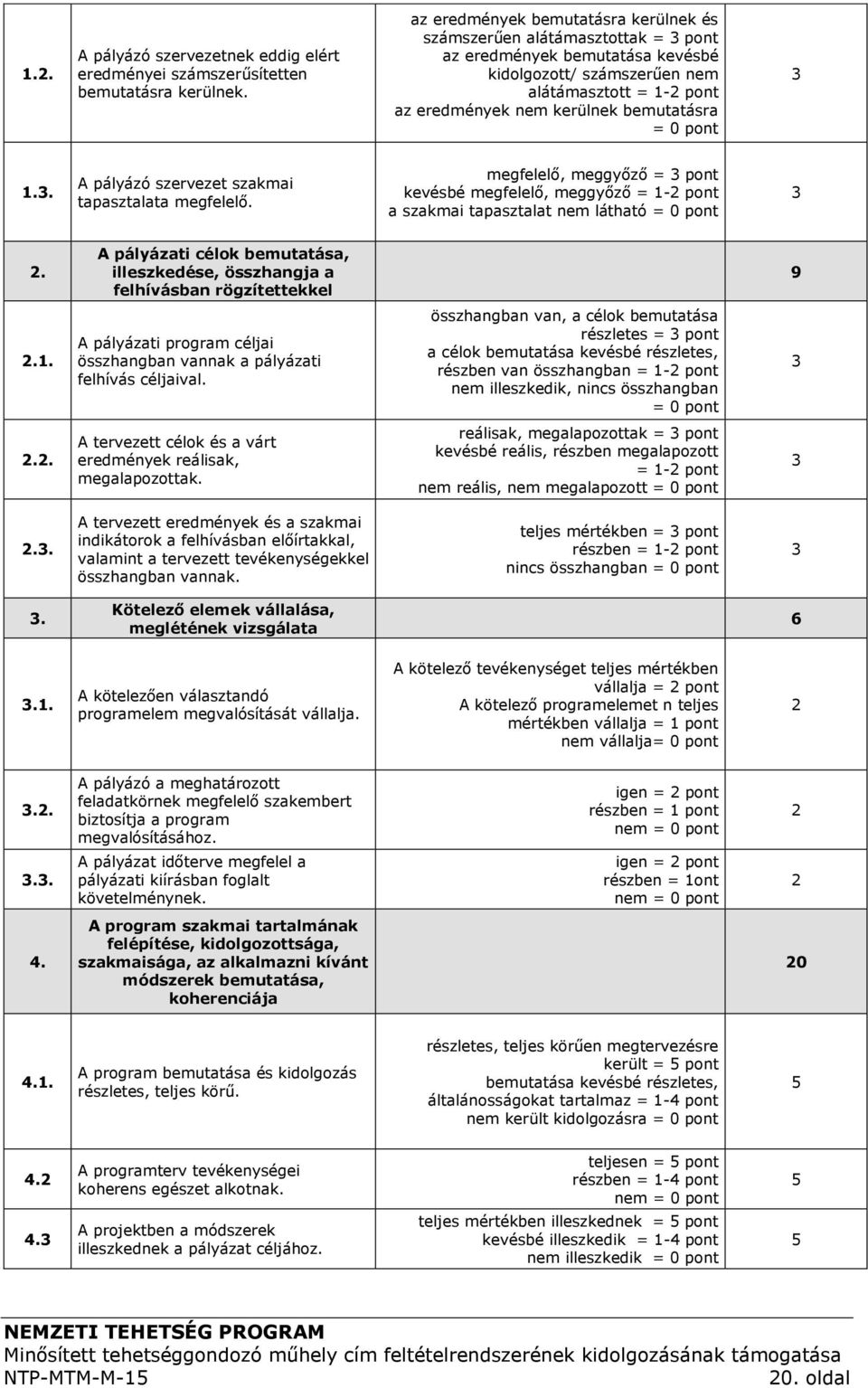 | | | | |
|---|---|---|---|
| 1.2. | A pályázó szervezetnek eddig elért eredményei számszerűsítetten bemutatásra kerülnek. | az eredmények bemutatásra kerülnek és számszerűen alátámasztottak = 3 pont az eredmények bemutatása kevésbé kidolgozott/ számszerűen nem alátámasztott = 1-2 pont az eredmények nem kerülnek bemutatásra = 0 pont | 3 |
| 1.3. | A pályázó szervezet szakmai tapasztalata megfelelő. | megfelelő, meggyőző = 3 pont kevésbé megfelelő, meggyőző = 1-2 pont a szakmai tapasztalat nem látható = 0 pont | 3 |
| 2. | A pályázati célok bemutatása, illeszkedése, összhangja a felhívásban rögzítettekkel | | 9 |
| 2.1. | A pályázati program céljai összhangban vannak a pályázati felhívás céljaival. | összhangban van, a célok bemutatása részletes = 3 pont a célok bemutatása kevésbé részletes, részben van összhangban = 1-2 pont nem illeszkedik, nincs összhangban = 0 pont | 3 |
| 2.2. | A tervezett célok és a várt eredmények reálisak, megalapozottak. | reálisak, megalapozottak = 3 pont kevésbé reális, részben megalapozott = 1-2 pont nem reális, nem megalapozott = 0 pont | 3 |
| 2.3. | A tervezett eredmények és a szakmai indikátorok a felhívásban előírtakkal, valamint a tervezett tevékenységekkel összhangban vannak. | teljes mértékben = 3 pont részben = 1-2 pont nincs összhangban = 0 pont | 3 |
| 3. | Kötelező elemek vállalása, meglétének vizsgálata | | 6 |
| 3.1. | A kötelezően választandó programelem megvalósítását vállalja. | A kötelező tevékenységet teljes mértékben vállalja = 2 pont A kötelező programelemet n teljes mértékben vállalja = 1 pont nem vállalja= 0 pont | 2 |
| 3.2. | A pályázó a meghatározott feladatkörnek megfelelő szakembert biztosítja a program megvalósításához. | igen = 2 pont részben = 1 pont nem = 0 pont | 2 |
| 3.3. | A pályázat időterve megfelel a pályázati kiírásban foglalt követelménynek. | igen = 2 pont részben = 1ont nem = 0 pont | 2 |
| 4. | A program szakmai tartalmának felépítése, kidolgozottsága, szakmaisága, az alkalmazni kívánt módszerek bemutatása, koherenciája | | 20 |
| 4.1. | A program bemutatása és kidolgozás részletes, teljes körű. | részletes, teljes körűen megtervezésre került = 5 pont bemutatása kevésbé részletes, általánosságokat tartalmaz = 1-4 pont nem került kidolgozásra = 0 pont | 5 |
| 4.2 | A programterv tevékenységei koherens egészet alkotnak. | teljesen = 5 pont részben = 1-4 pont nem = 0 pont | 5 |
| 4.3 | A projektben a módszerek illeszkednek a pályázat céljához. | teljes mértékben illeszkednek = 5 pont kevésbé illeszkedik = 1-4 pont nem illeszkedik = 0 pont | 5 |

NEMZETI TEHETSÉG PROGRAM
Minősített tehetséggondozó műhely cím feltételrendszerének kidolgozásának támogatása
NTP-MTM-M-15 20. oldal